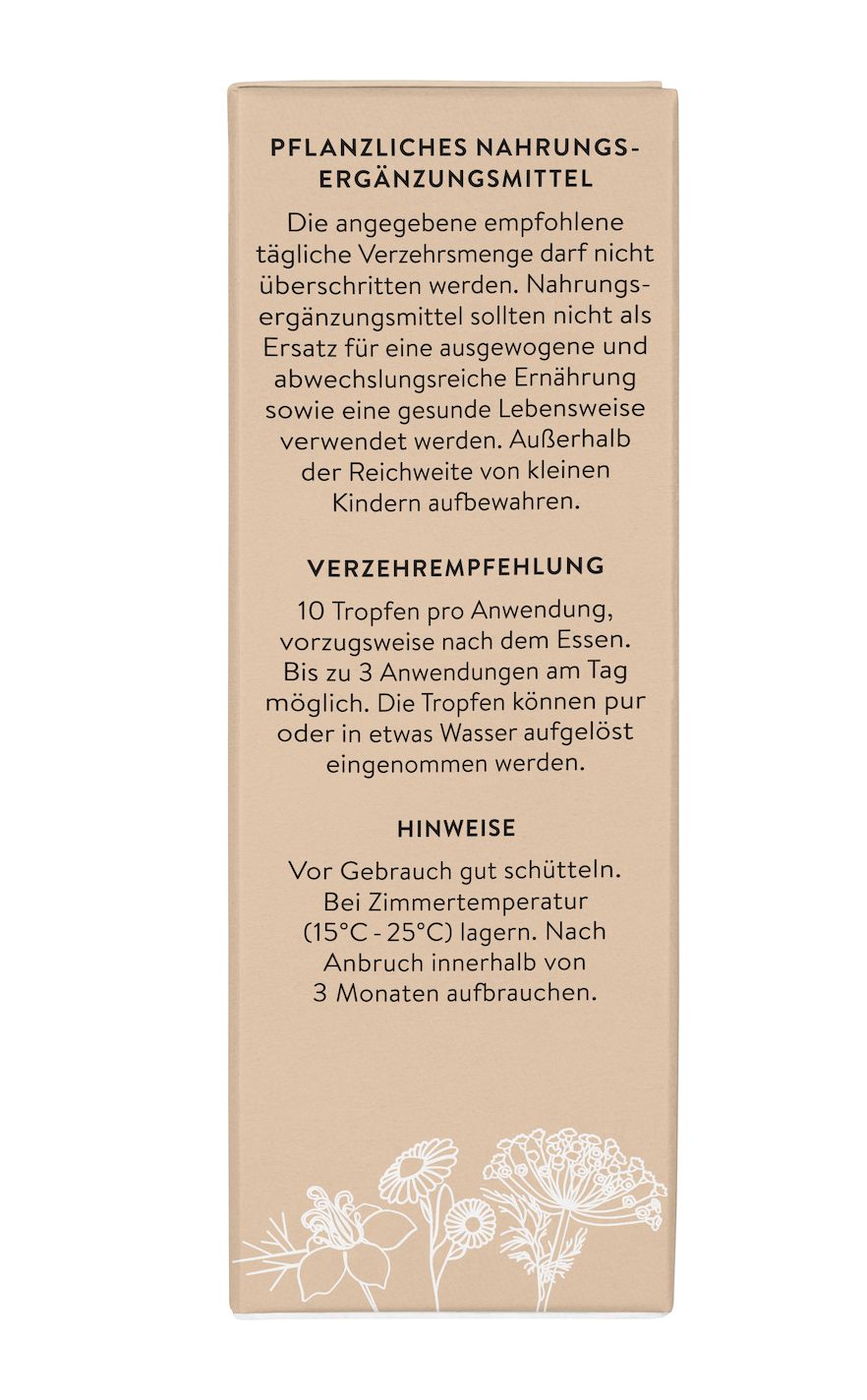 PFLANZLICHES NAHRUNGSERGÄNZUNGSMITTEL

Die angegebene empfohlene tägliche Verzehrsmenge darf nicht überschritten werden. Nahrungsergänzungsmittel sollten nicht als Ersatz für eine ausgewogene und abwechslungsreiche Ernährung sowie eine gesunde Lebensweise verwendet werden. Außerhalb der Reichweite von kleinen Kindern aufbewahren.

VERZEHREMPFEHLUNG

10 Tropfen pro Anwendung, vorzugsweise nach dem Essen. Bis zu 3 Anwendungen am Tag möglich. Die Tropfen können pur oder in etwas Wasser aufgelöst eingenommen werden.

HINWEISE

Vor Gebrauch gut schütteln. Bei Zimmertemperatur (15°C - 25°C) lagern. Nach Anbruch innerhalb von 3 Monaten aufbrauchen.